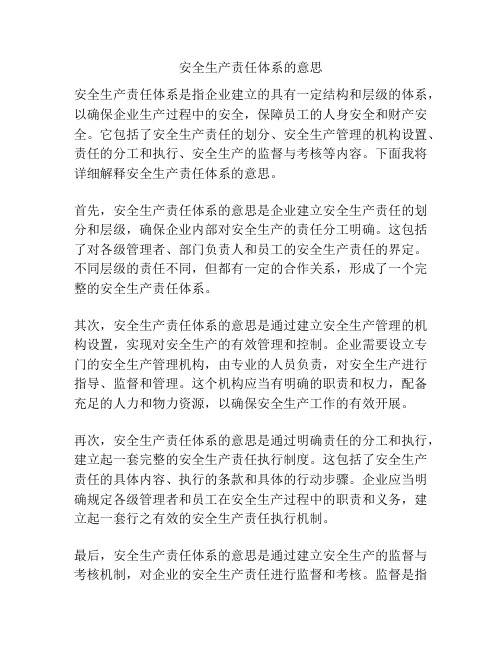 安全生产责任体系的意思

安全生产责任体系是指企业建立的具有一定结构和层级的体系，以确保企业生产过程中的安全，保障员工的人身安全和财产安全。它包括了安全生产责任的划分、安全生产管理的机构设置、责任的分工和执行、安全生产的监督与考核等内容。下面我将详细解释安全生产责任体系的意思。

首先，安全生产责任体系的意思是企业建立安全生产责任的划分和层级，确保企业内部对安全生产的责任分工明确。这包括了对各级管理者、部门负责人和员工的安全生产责任的界定。不同层级的责任不同，但都有一定的合作关系，形成了一个完整的安全生产责任体系。

其次，安全生产责任体系的意思是通过建立安全生产管理的机构设置，实现对安全生产的有效管理和控制。企业需要设立专门的安全生产管理机构，由专业的人员负责，对安全生产进行指导、监督和管理。这个机构应当有明确的职责和权力，配备充足的人力和物力资源，以确保安全生产工作的有效开展。

再次，安全生产责任体系的意思是通过明确责任的分工和执行，建立起一套完整的安全生产责任执行制度。这包括了安全生产责任的具体内容、执行的条款和具体的行动步骤。企业应当明确规定各级管理者和员工在安全生产过程中的职责和义务，建立起一套行之有效的安全生产责任执行机制。

最后，安全生产责任体系的意思是通过建立安全生产的监督与考核机制，对企业的安全生产责任进行监督和考核。监督是指